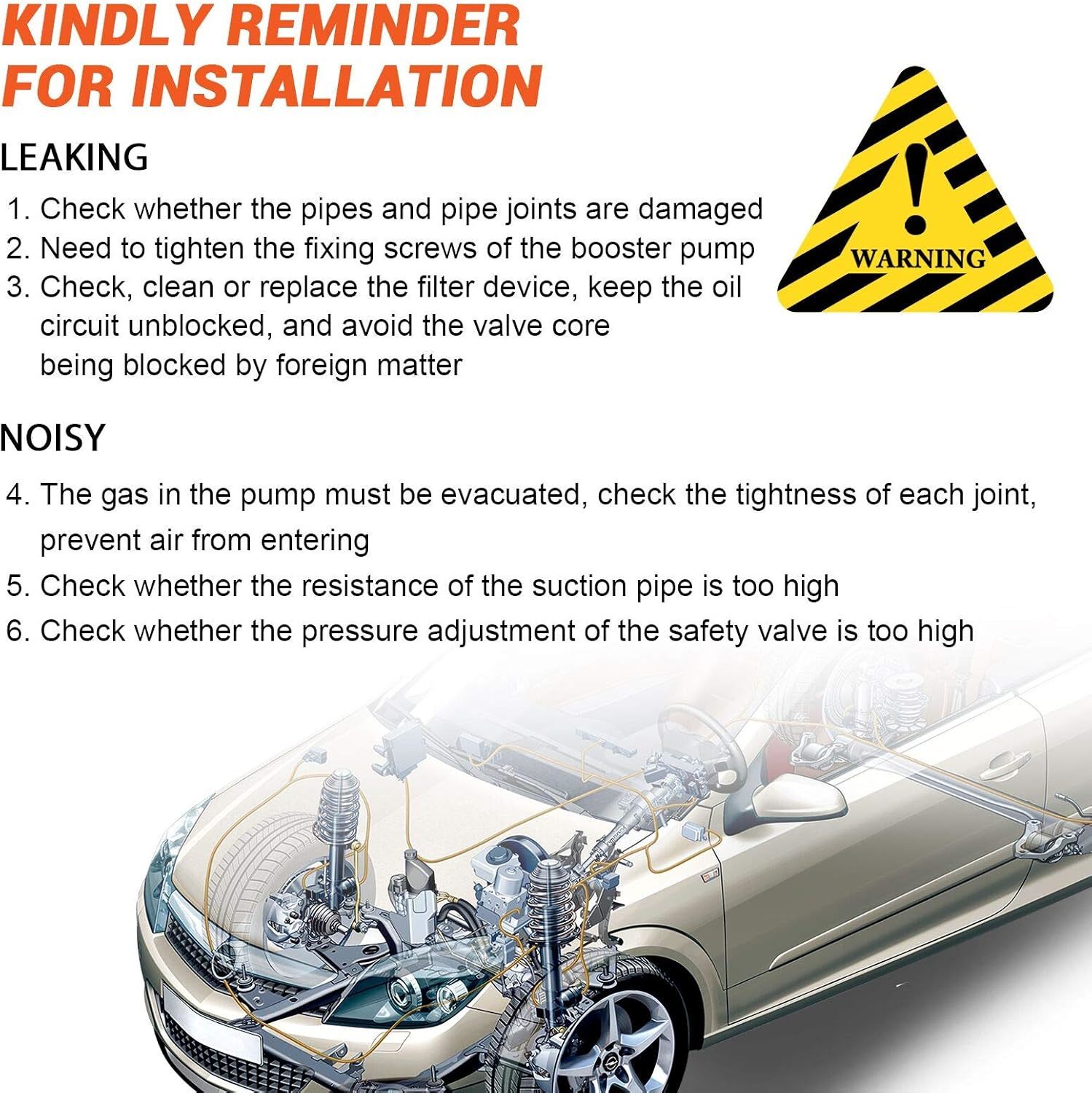 KINDLY REMINDER FOR INSTALLATION

WARNING

LEAKING

1. Check whether the pipes and pipe joints are damaged
2. Need to tighten the fixing screws of the booster pump
3. Check, clean or replace the filter device, keep the oil circuit unblocked, and avoid the valve core being blocked by foreign matter

NOISY

4. The gas in the pump must be evacuated, check the tightness of each joint, prevent air from entering
5. Check whether the resistance of the suction pipe is too high
6. Check whether the pressure adjustment of the safety valve is too high